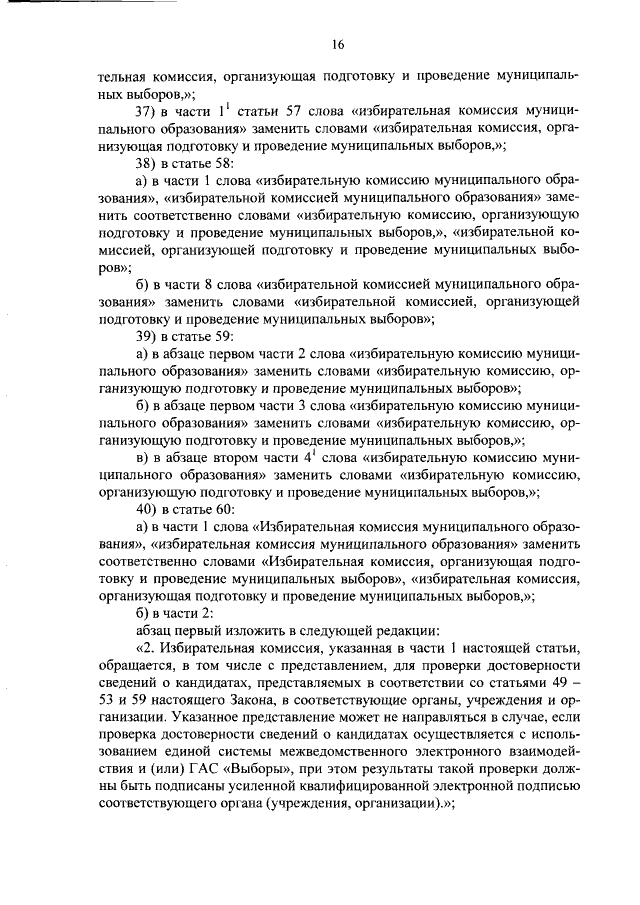 16

тельная комиссия, организующая подготовку и проведение муниципальных выборов,»;

37) в части $1^{1}$ статьи 57 слова «избирательная комиссия муниципального образования» заменить словами «избирательная комиссия, организующая подготовку и проведение муниципальных выборов,»;

38) в статье 58:

а) в части 1 слова «избирательную комиссию муниципального образования», «избирательной комиссией муниципального образования» заменить соответственно словами «избирательную комиссию, организующую подготовку и проведение муниципальных выборов,», «избирательной комиссией, организующей подготовку и проведение муниципальных выборов»;

б) в части 8 слова «избирательной комиссией муниципального образования» заменить словами «избирательной комиссией, организующей подготовку и проведение муниципальных выборов»;

39) в статье 59:

а) в абзаце первом части 2 слова «избирательную комиссию муниципального образования» заменить словами «избирательную комиссию, организующую подготовку и проведение муниципальных выборов»;

б) в абзаце первом части 3 слова «избирательную комиссию муниципального образования» заменить словами «избирательную комиссию, организующую подготовку и проведение муниципальных выборов,»;

в) в абзаце втором части $4^{1}$ слова «избирательную комиссию муниципального образования» заменить словами «избирательную комиссию, организующую подготовку и проведение муниципальных выборов,»;

40) в статье 60:

а) в части 1 слова «Избирательная комиссия муниципального образования», «избирательная комиссия муниципального образования» заменить соответственно словами «Избирательная комиссия, организующая подготовку и проведение муниципальных выборов», «избирательная комиссия, организующая подготовку и проведение муниципальных выборов,»;

б) в части 2:

абзац первый изложить в следующей редакции:

«2. Избирательная комиссия, указанная в части 1 настоящей статьи, обращается, в том числе с представлением, для проверки достоверности сведений о кандидатах, представляемых в соответствии со статьями 49 – 53 и 59 настоящего Закона, в соответствующие органы, учреждения и организации. Указанное представление может не направляться в случае, если проверка достоверности сведений о кандидатах осуществляется с использованием единой системы межведомственного электронного взаимодействия и (или) ГАС «Выборы», при этом результаты такой проверки должны быть подписаны усиленной квалифицированной электронной подписью соответствующего органа (учреждения, организации).»;